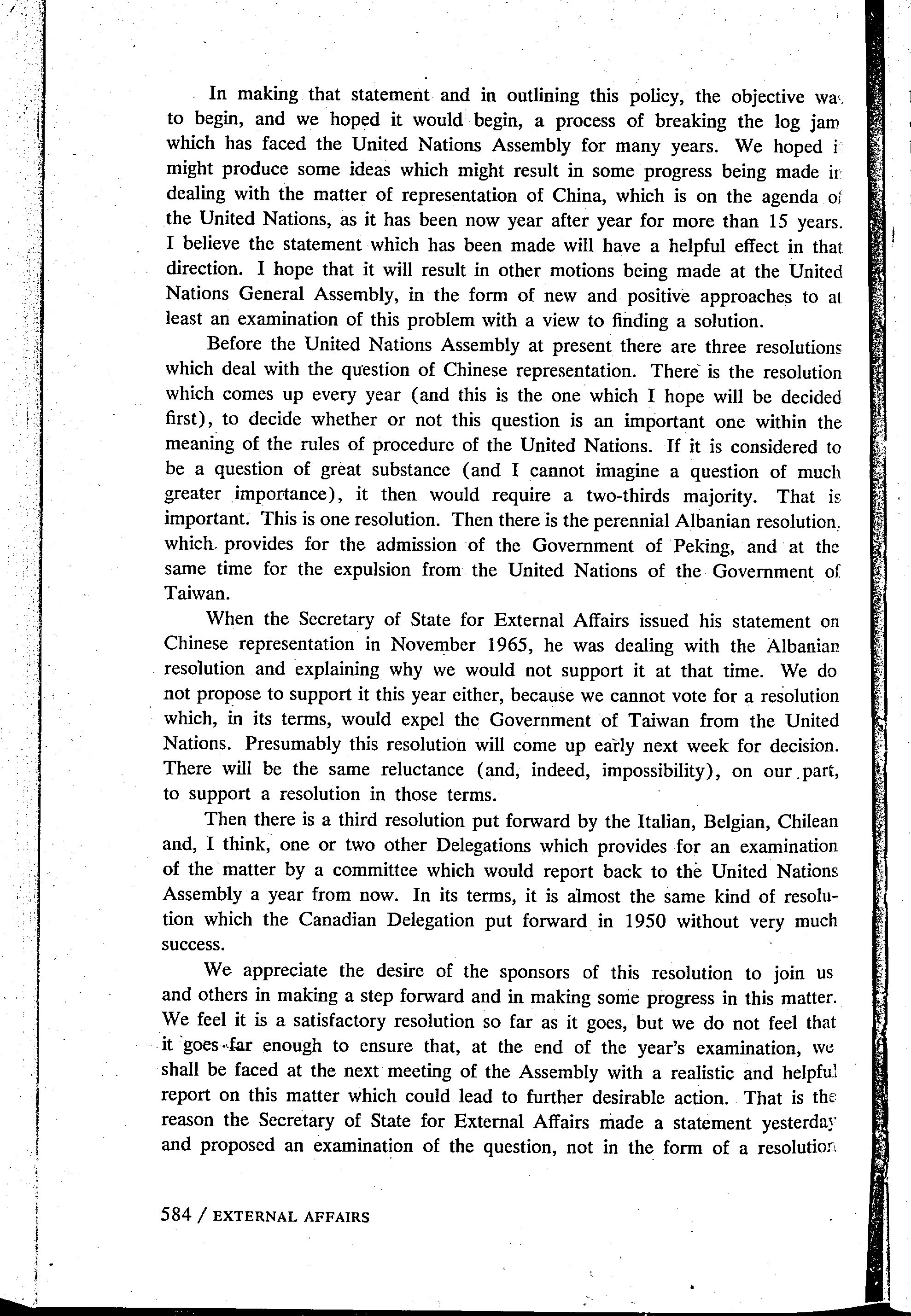 In making that statement and in outlining this policy, the objective was to begin, and we hoped it would begin, a process of breaking the log jam which has faced the United Nations Assembly for many years. We hoped it might produce some ideas which might result in some progress being made in dealing with the matter of representation of China, which is on the agenda of the United Nations, as it has been now year after year for more than 15 years. I believe the statement which has been made will have a helpful effect in that direction. I hope that it will result in other motions being made at the United Nations General Assembly, in the form of new and positive approaches to at least an examination of this problem with a view to finding a solution.

Before the United Nations Assembly at present there are three resolutions which deal with the question of Chinese representation. There is the resolution which comes up every year (and this is the one which I hope will be decided first), to decide whether or not this question is an important one within the meaning of the rules of procedure of the United Nations. If it is considered to be a question of great substance (and I cannot imagine a question of much greater importance), it then would require a two-thirds majority. That is important. This is one resolution. Then there is the perennial Albanian resolution, which provides for the admission of the Government of Peking, and at the same time for the expulsion from the United Nations of the Government of Taiwan.

When the Secretary of State for External Affairs issued his statement on Chinese representation in November 1965, he was dealing with the Albanian resolution and explaining why we would not support it at that time. We do not propose to support it this year either, because we cannot vote for a resolution which, in its terms, would expel the Government of Taiwan from the United Nations. Presumably this resolution will come up early next week for decision. There will be the same reluctance (and, indeed, impossibility), on our part, to support a resolution in those terms.

Then there is a third resolution put forward by the Italian, Belgian, Chilean and, I think, one or two other Delegations which provides for an examination of the matter by a committee which would report back to the United Nations Assembly a year from now. In its terms, it is almost the same kind of resolution which the Canadian Delegation put forward in 1950 without very much success.

We appreciate the desire of the sponsors of this resolution to join us and others in making a step forward and in making some progress in this matter. We feel it is a satisfactory resolution so far as it goes, but we do not feel that it goes far enough to ensure that, at the end of the year's examination, we shall be faced at the next meeting of the Assembly with a realistic and helpful report on this matter which could lead to further desirable action. That is the reason the Secretary of State for External Affairs made a statement yesterday and proposed an examination of the question, not in the form of a resolution

584 / EXTERNAL AFFAIRS